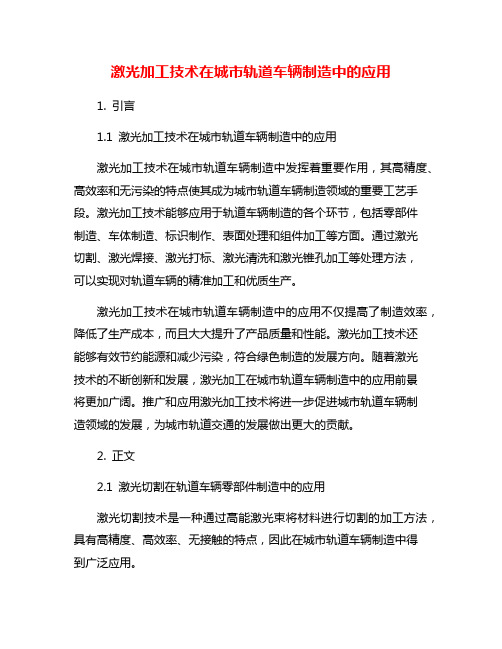 激光加工技术在城市轨道车辆制造中的应用

1. 引言

1.1 激光加工技术在城市轨道车辆制造中的应用

激光加工技术在城市轨道车辆制造中发挥着重要作用，其高精度、高效率和无污染的特点使其成为城市轨道车辆制造领域的重要工艺手段。激光加工技术能够应用于轨道车辆制造的各个环节，包括零部件制造、车体制造、标识制作、表面处理和组件加工等方面。通过激光切割、激光焊接、激光打标、激光清洗和激光锥孔加工等处理方法，可以实现对轨道车辆的精准加工和优质生产。

激光加工技术在城市轨道车辆制造中的应用不仅提高了制造效率，降低了生产成本，而且大大提升了产品质量和性能。激光加工技术还能够有效节约能源和减少污染，符合绿色制造的发展方向。随着激光技术的不断创新和发展，激光加工在城市轨道车辆制造中的应用前景将更加广阔。推广和应用激光加工技术将进一步促进城市轨道车辆制造领域的发展，为城市轨道交通的发展做出更大的贡献。

2. 正文

2.1 激光切割在轨道车辆零部件制造中的应用

激光切割技术是一种通过高能激光束将材料进行切割的加工方法，具有高精度、高效率、无接触的特点，因此在城市轨道车辆制造中得到广泛应用。